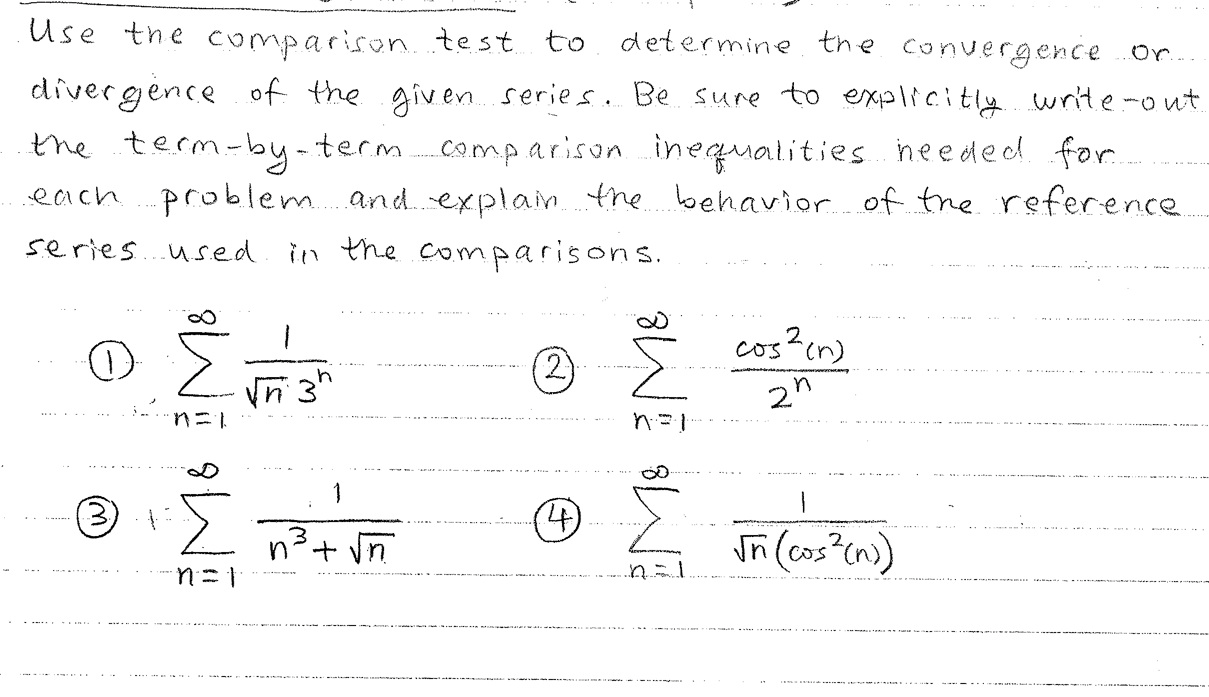 Use the comparison test to determine the convergence or divergence of the given series. Be sure to explicitly write-out the term-by-term comparison inequalities needed for each problem and explain the behavior of the reference series used in the comparisons.

① $\sum_{n=1}^{\infty} \frac{1}{\sqrt{n}\,3^n}$

② $\sum_{n=1}^{\infty} \frac{\cos^2(n)}{2^n}$

③ $\sum_{n=1}^{\infty} \frac{1}{n^3+\sqrt{n}}$

④ $\sum_{n=1}^{\infty} \frac{1}{\sqrt{n}(\cos^2(n))}$